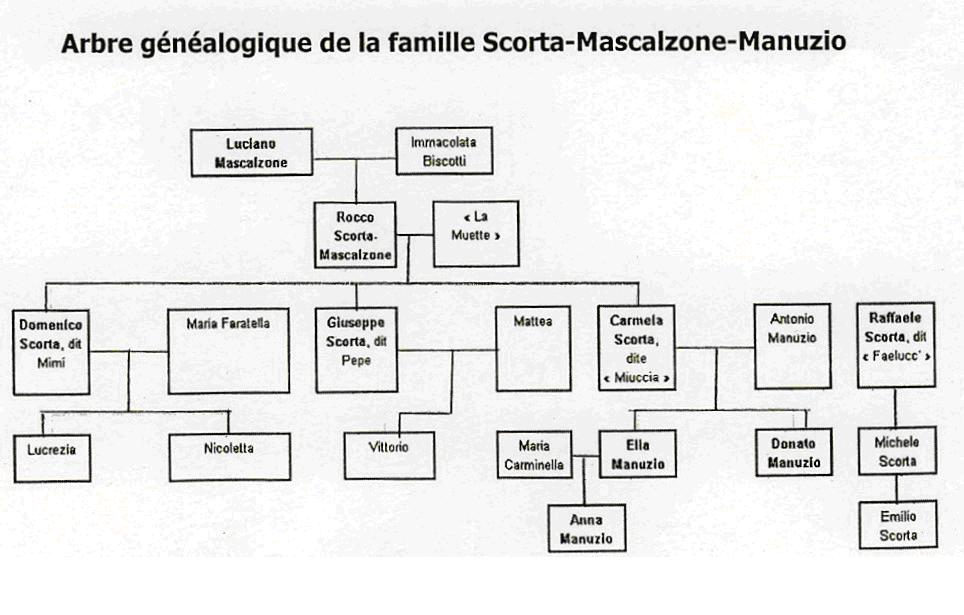 Arbre généalogique de la famille Scorta-Mascalzone-Manuzio

Luciano Mascalzone

Immacolata Biscotti

Rocco Scorta-Mascalzone

« La Muette »

Domenico Scorta, dit Mimi

Maria Faratella

Giuseppe Scorta, dit Pepe

Mattea

Carmela Scorta, dite « Miuccia »

Antonio Manuzio

Raffaele Scorta, dit « Faelucc' »

Lucrezia

Nicoletta

Vittorio

Maria Carminella

Elia Manuzio

Donato Manuzio

Michele Scorta

Anna Manuzio

Emilio Scorta